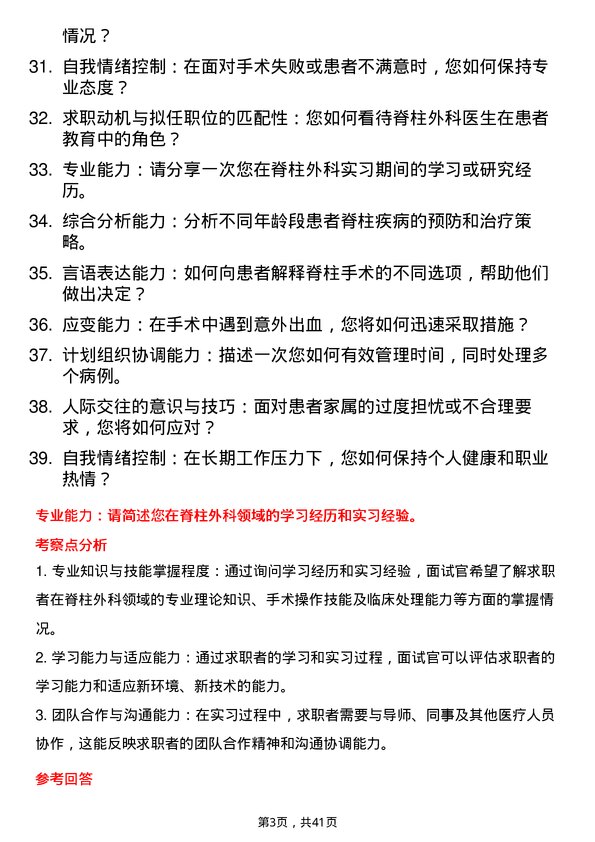 情况？

31. 自我情绪控制：在面对手术失败或患者不满意时，您如何保持专业态度？

32. 求职动机与拟任职位的匹配性：您如何看待脊柱外科医生在患者教育中的角色？

33. 专业能力：请分享一次您在脊柱外科实习期间的学习或研究经历。

34. 综合分析能力：分析不同年龄段患者脊柱疾病的预防和治疗策略。

35. 言语表达能力：如何向患者解释脊柱手术的不同选项，帮助他们做出决定？

36. 应变能力：在手术中遇到意外出血，您将如何迅速采取措施？

37. 计划组织协调能力：描述一次您如何有效管理时间，同时处理多个病例。

38. 人际交往的意识与技巧：面对患者家属的过度担忧或不合理要求，您将如何应对？

39. 自我情绪控制：在长期工作压力下，您如何保持个人健康和职业热情？

专业能力：请简述您在脊柱外科领域的学习经历和实习经验。

考察点分析

1. 专业知识与技能掌握程度：通过询问学习经历和实习经验，面试官希望了解求职者在脊柱外科领域的专业理论知识、手术操作技能及临床处理能力等方面的掌握情况。

2. 学习能力与适应能力：通过求职者的学习和实习过程，面试官可以评估求职者的学习能力和适应新环境、新技术的能力。

3. 团队合作与沟通能力：在实习过程中，求职者需要与导师、同事及其他医疗人员协作，这能反映求职者的团队合作精神和沟通协调能力。

参考回答

第3页，共41页